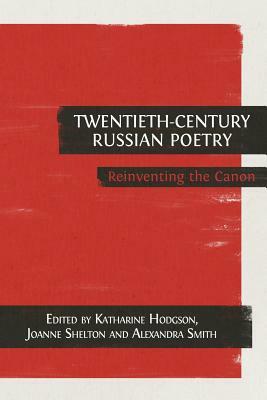 TWENTIETH-CENTURY RUSSIAN POETRY

Reinventing the Canon

EDITED BY KATHARINE HODGSON, JOANNE SHELTON AND ALEXANDRA SMITH